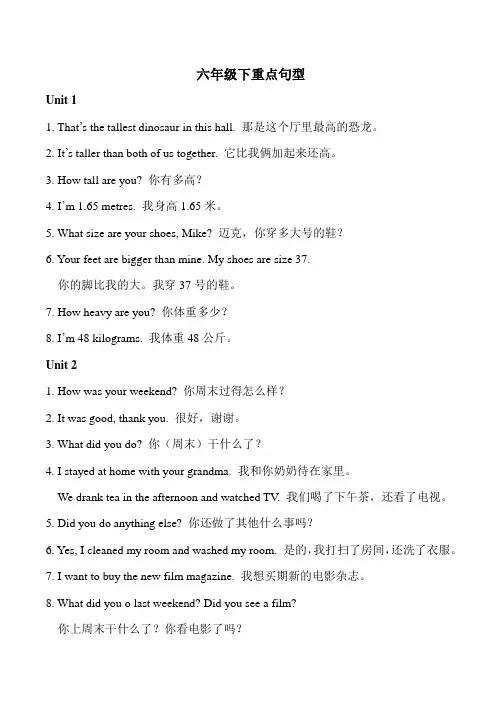 六年级下重点句型

Unit 1

1. That's the tallest dinosaur in this hall. 那是这个厅里最高的恐龙。

2. It's taller than both of us together. 它比我俩加起来还高。

3. How tall are you? 你有多高？

4. I'm 1.65 metres. 我身高 1.65 米。

5. What size are your shoes, Mike? 迈克，你穿多大号的鞋？

6. Your feet are bigger than mine. My shoes are size 37.
你的脚比我的大。我穿 37 号的鞋。

7. How heavy are you? 你体重多少？

8. I'm 48 kilograms. 我体重 48 公斤。

Unit 2

1. How was your weekend? 你周末过得怎么样？

2. It was good, thank you. 很好，谢谢。

3. What did you do? 你（周末）干什么了？

4. I stayed at home with your grandma. 我和你奶奶待在家里。
We drank tea in the afternoon and watched TV. 我们喝了下午茶，还看了电视。

5. Did you do anything else? 你还做了其他什么事吗？

6. Yes, I cleaned my room and washed my room. 是的，我打扫了房间，还洗了衣服。

7. I want to buy the new film magazine. 我想买期新的电影杂志。

8. What did you o last weekend? Did you see a film?
你上周末干什么了？你看电影了吗？